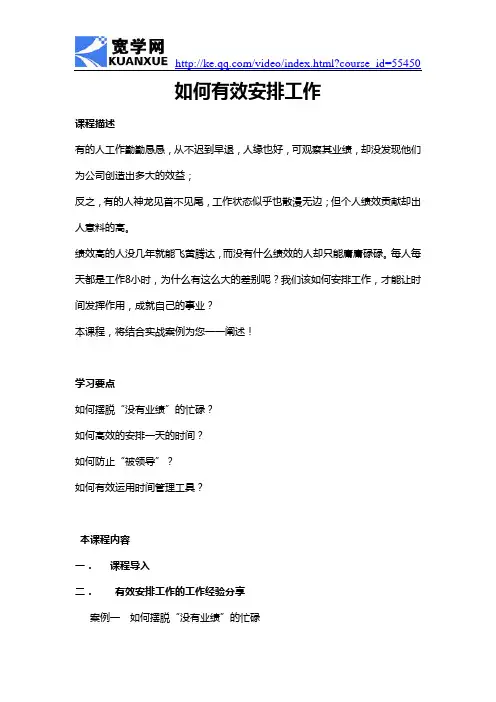 宽学网
KUANXUE http://ke.qq.com/video/index.html?course_id=55450

如何有效安排工作

课程描述

有的人工作勤勤恳恳，从不迟到早退，人缘也好，可观察其业绩，却没发现他们为公司创造出多大的效益；

反之，有的人神龙见首不见尾，工作状态似乎也散漫无边；但个人绩效贡献却出人意料的高。

绩效高的人没几年就能飞黄腾达，而没有什么绩效的人却只能庸庸碌碌。每人每天都是工作8小时，为什么有这么大的差别呢？我们该如何安排工作，才能让时间发挥作用，成就自己的事业？

本课程，将结合实战案例为您一一阐述！

学习要点

如何摆脱“没有业绩”的忙碌？

如何高效的安排一天的时间？

如何防止“被领导”？

如何有效运用时间管理工具？

本课程内容

一． 课程导入

二． 有效安排工作的工作经验分享

案例一 如何摆脱“没有业绩”的忙碌